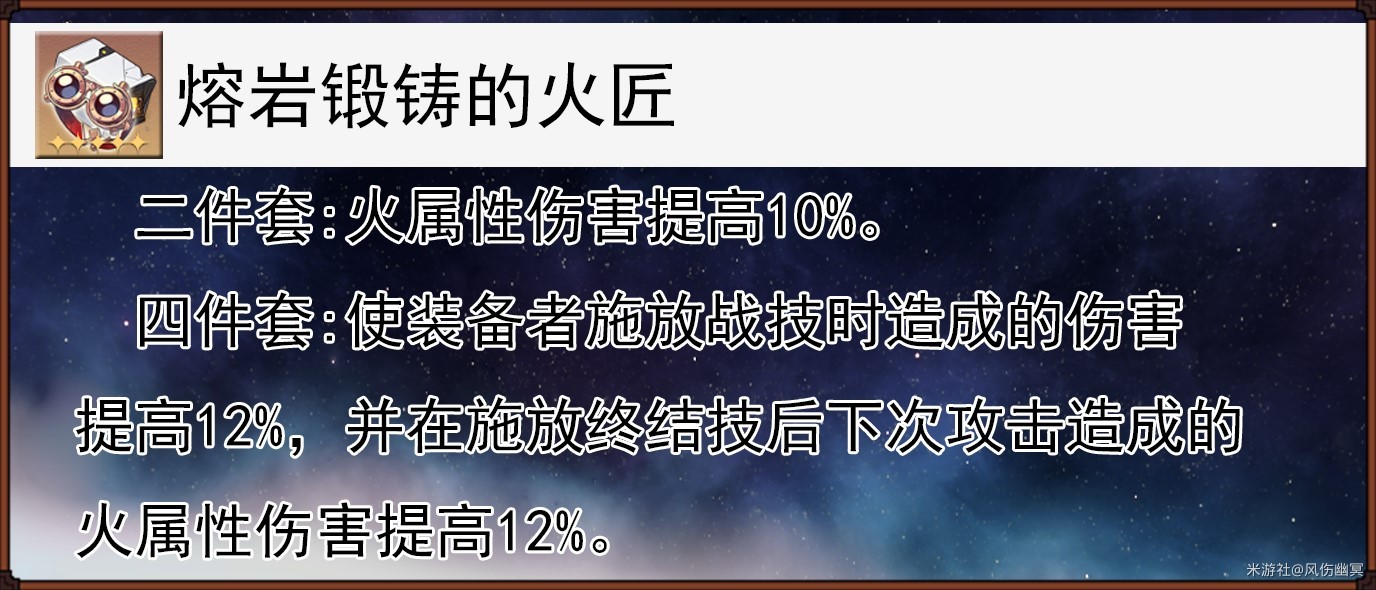 熔岩锻铸的火匠

二件套:火属性伤害提高10%。

四件套:使装备者施放战技时造成的伤害提高12%，并在施放终结技后下次攻击造成的火属性伤害提高12%。

米游社@风伤幽冥